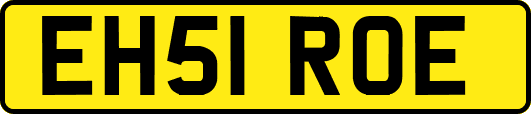 EH51 ROE